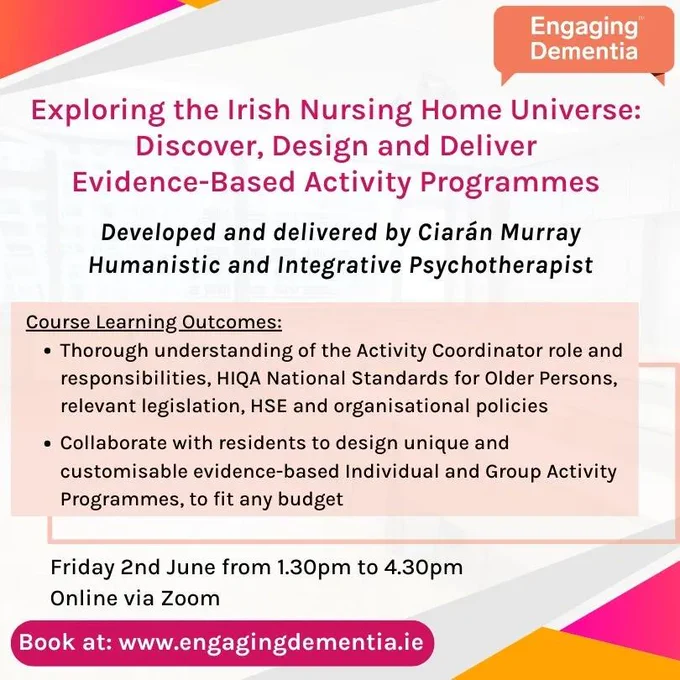 Engaging Dementia

Exploring the Irish Nursing Home Universe: Discover, Design and Deliver Evidence-Based Activity Programmes

Developed and delivered by Ciarán Murray
Humanistic and Integrative Psychotherapist

Course Learning Outcomes:
• Thorough understanding of the Activity Coordinator role and responsibilities, HIQA National Standards for Older Persons, relevant legislation, HSE and organisational policies
• Collaborate with residents to design unique and customisable evidence-based Individual and Group Activity Programmes, to fit any budget

Friday 2nd June from 1.30pm to 4.30pm
Online via Zoom

Book at: www.engagingdementia.ie